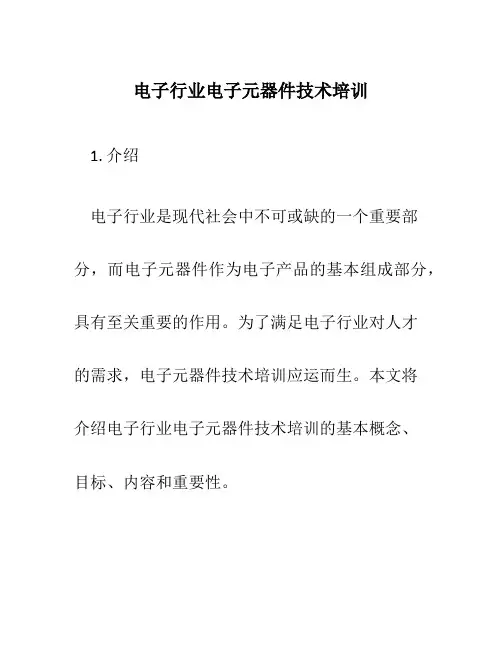 电子行业电子元器件技术培训

1. 介绍

电子行业是现代社会中不可或缺的一个重要部分，而电子元器件作为电子产品的基本组成部分，具有至关重要的作用。为了满足电子行业对人才的需求，电子元器件技术培训应运而生。本文将介绍电子行业电子元器件技术培训的基本概念、目标、内容和重要性。